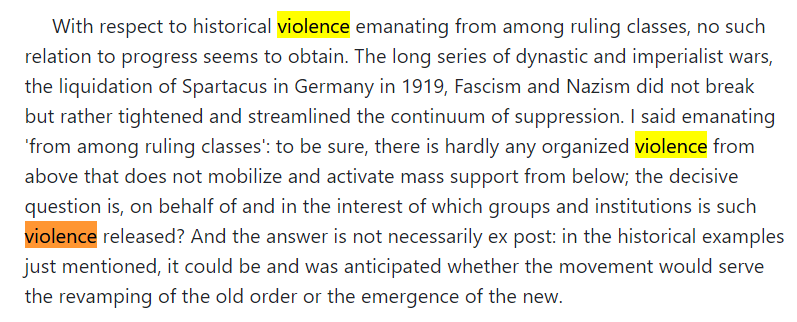 With respect to historical violence emanating from among ruling classes, no such relation to progress seems to obtain. The long series of dynastic and imperialist wars, the liquidation of Spartacus in Germany in 1919, Fascism and Nazism did not break but rather tightened and streamlined the continuum of suppression. I said emanating 'from among ruling classes': to be sure, there is hardly any organized violence from above that does not mobilize and activate mass support from below; the decisive question is, on behalf of and in the interest of which groups and institutions is such violence released? And the answer is not necessarily ex post: in the historical examples just mentioned, it could be and was anticipated whether the movement would serve the revamping of the old order or the emergence of the new.